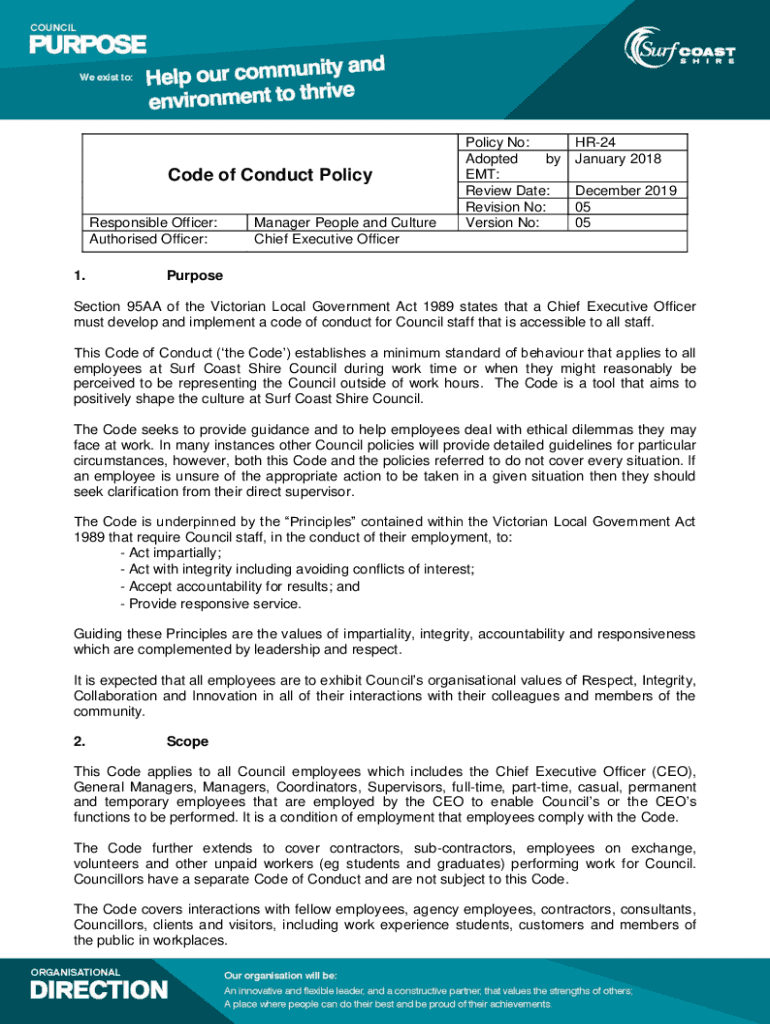 COUNCIL
PURPOSE

We exist to: Help our community and environment to thrive

Surf COAST SHIRE

| Code of Conduct Policy | | Policy No: | HR-24 |
|---|---|---|---|
| | | Adopted by EMT: | January 2018 |
| | | Review Date: | December 2019 |
| | | Revision No: | 05 |
| Responsible Officer: | Manager People and Culture | Version No: | 05 |
| Authorised Officer: | Chief Executive Officer | | |

1. Purpose

Section 95AA of the Victorian Local Government Act 1989 states that a Chief Executive Officer must develop and implement a code of conduct for Council staff that is accessible to all staff.

This Code of Conduct ('the Code') establishes a minimum standard of behaviour that applies to all employees at Surf Coast Shire Council during work time or when they might reasonably be perceived to be representing the Council outside of work hours. The Code is a tool that aims to positively shape the culture at Surf Coast Shire Council.

The Code seeks to provide guidance and to help employees deal with ethical dilemmas they may face at work. In many instances other Council policies will provide detailed guidelines for particular circumstances, however, both this Code and the policies referred to do not cover every situation. If an employee is unsure of the appropriate action to be taken in a given situation then they should seek clarification from their direct supervisor.

The Code is underpinned by the "Principles" contained within the Victorian Local Government Act 1989 that require Council staff, in the conduct of their employment, to:
- Act impartially;
- Act with integrity including avoiding conflicts of interest;
- Accept accountability for results; and
- Provide responsive service.

Guiding these Principles are the values of impartiality, integrity, accountability and responsiveness which are complemented by leadership and respect.

It is expected that all employees are to exhibit Council's organisational values of Respect, Integrity, Collaboration and Innovation in all of their interactions with their colleagues and members of the community.

2. Scope

This Code applies to all Council employees which includes the Chief Executive Officer (CEO), General Managers, Managers, Coordinators, Supervisors, full-time, part-time, casual, permanent and temporary employees that are employed by the CEO to enable Council's or the CEO's functions to be performed. It is a condition of employment that employees comply with the Code.

The Code further extends to cover contractors, sub-contractors, employees on exchange, volunteers and other unpaid workers (eg students and graduates) performing work for Council. Councillors have a separate Code of Conduct and are not subject to this Code.

The Code covers interactions with fellow employees, agency employees, contractors, consultants, Councillors, clients and visitors, including work experience students, customers and members of the public in workplaces.

ORGANISATIONAL
DIRECTION

Our organisation will be:
An innovative and flexible leader, and a constructive partner, that values the strengths of others;
A place where people can do their best and be proud of their achievements.